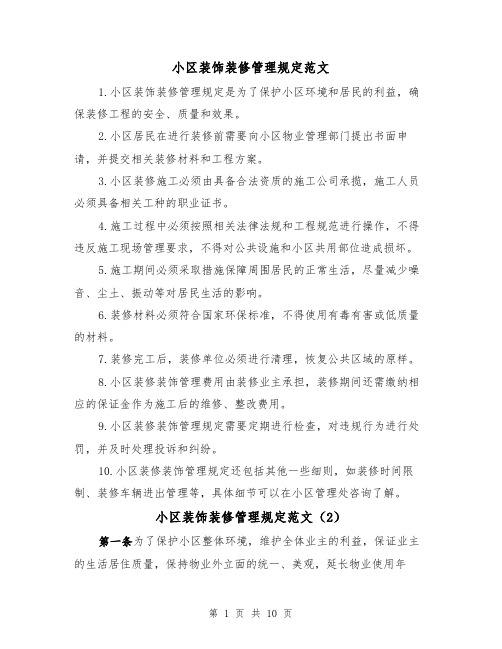 小区装饰装修管理规定范文

1.小区装饰装修管理规定是为了保护小区环境和居民的利益，确保装修工程的安全、质量和效果。

2.小区居民在进行装修前需要向小区物业管理部门提出书面申请，并提交相关装修材料和工程方案。

3.小区装修施工必须由具备合法资质的施工公司承揽，施工人员必须具备相关工种的职业证书。

4.施工过程中必须按照相关法律法规和工程规范进行操作，不得违反施工现场管理要求，不得对公共设施和小区共用部位造成损坏。

5.施工期间必须采取措施保障周围居民的正常生活，尽量减少噪音、尘土、振动等对居民生活的影响。

6.装修材料必须符合国家环保标准，不得使用有毒有害或低质量的材料。

7.装修完工后，装修单位必须进行清理，恢复公共区域的原样。

8.小区装修装饰管理费用由装修业主承担，装修期间还需缴纳相应的保证金作为施工后的维修、整改费用。

9.小区装修装饰管理规定需要定期进行检查，对违规行为进行处罚，并及时处理投诉和纠纷。

10.小区装修装饰管理规定还包括其他一些细则，如装修时间限制、装修车辆进出管理等，具体细节可以在小区管理处咨询了解。

小区装饰装修管理规定范文（2）

第一条为了保护小区整体环境，维护全体业主的利益，保证业主的生活居住质量，保持物业外立面的统一、美观，延长物业使用年

第 1 页 共 10 页